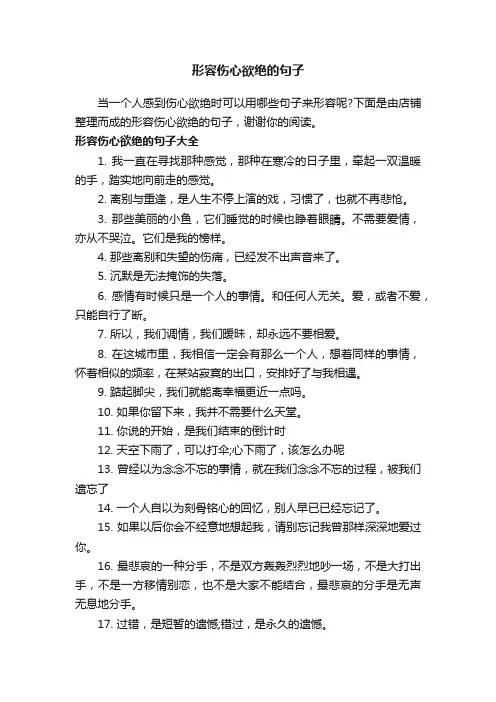 形容伤心欲绝的句子

当一个人感到伤心欲绝时可以用哪些句子来形容呢?下面是由店铺整理而成的形容伤心欲绝的句子，谢谢你的阅读。

形容伤心欲绝的句子大全

1. 我一直在寻找那种感觉，那种在寒冷的日子里，牵起一双温暖的手，踏实地向前走的感觉。

2. 离别与重逢，是人生不停上演的戏，习惯了，也就不再悲怆。

3. 那些美丽的小鱼，它们睡觉的时候也睁着眼睛。不需要爱情，亦从不哭泣。它们是我的榜样。

4. 那些离别和失望的伤痛，已经发不出声音来了。

5. 沉默是无法掩饰的失落。

6. 感情有时候只是一个人的事情。和任何人无关。爱，或者不爱，只能自行了断。

7. 所以，我们调情，我们暧昧，却永远不要相爱。

8. 在这城市里，我相信一定会有那么一个人，想着同样的事情，怀着相似的频率，在某站寂寞的出口，安排好了与我相遇。

9. 踮起脚尖，我们就能离幸福更近一点吗。

10. 如果你留下来，我并不需要什么天堂。

11. 你说的开始，是我们结束的倒计时

12. 天空下雨了，可以打伞;心下雨了，该怎么办呢

13. 曾经以为念念不忘的事情，就在我们念念不忘的过程，被我们遗忘了

14. 一个人自以为刻骨铭心的回忆，别人早已已经忘记了。

15. 如果以后你会不经意地想起我，请别忘记我曾那样深深地爱过你。

16. 最悲哀的一种分手，不是双方轰轰烈烈地吵一场，不是大打出手，不是一方移情别恋，也不是大家不能结合，最悲哀的分手是无声无息地分手。

17. 过错，是短暂的遗憾;错过，是永久的遗憾。